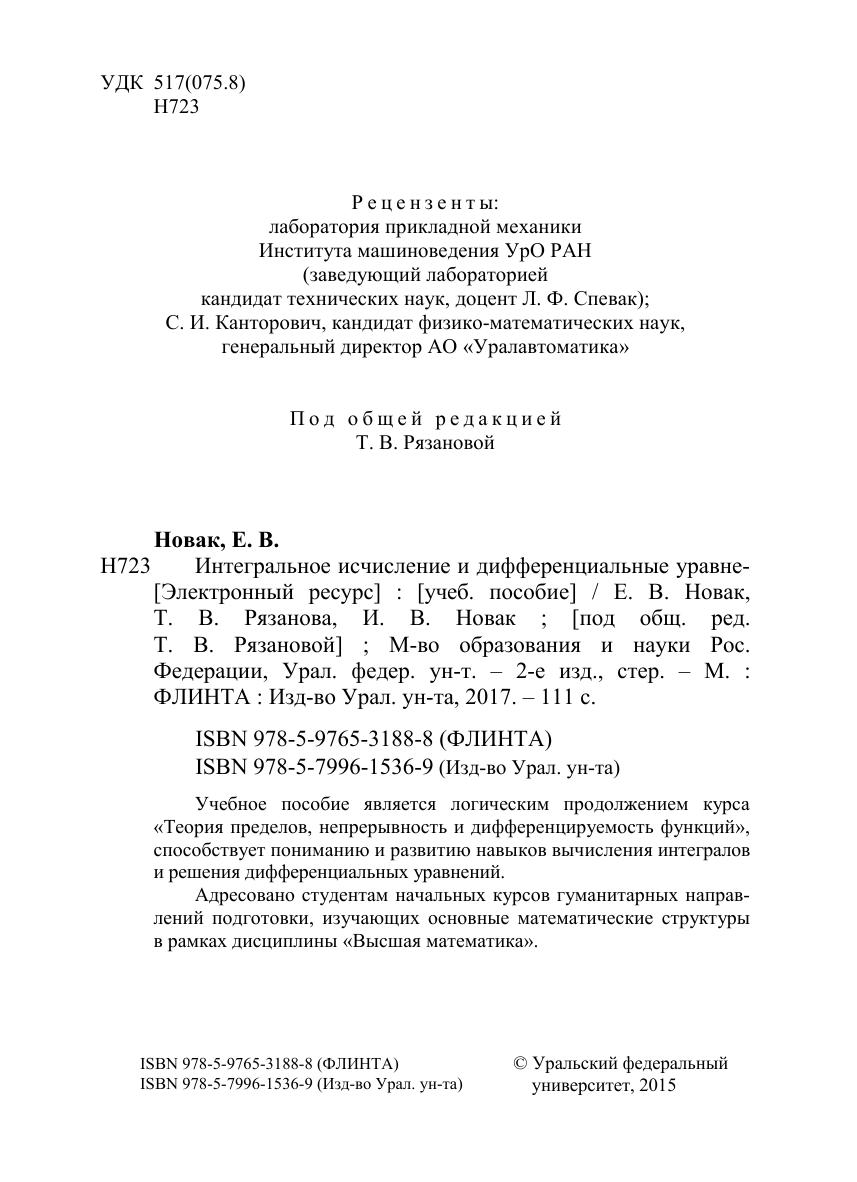 УДК 517(075.8)
Н723

Рецензенты:
лаборатория прикладной механики
Института машиноведения УрО РАН
(заведующий лабораторией
кандидат технических наук, доцент Л. Ф. Спевак);
С. И. Канторович, кандидат физико-математических наук,
генеральный директор АО «Уралавтоматика»

Под общей редакцией
Т. В. Рязановой

Новак, Е. В.
Н723 Интегральное исчисление и дифференциальные уравне- [Электронный ресурс] : [учеб. пособие] / Е. В. Новак, Т. В. Рязанова, И. В. Новак ; [под общ. ред. Т. В. Рязановой] ; М-во образования и науки Рос. Федерации, Урал. федер. ун-т. – 2-е изд., стер. – М. : ФЛИНТА : Изд-во Урал. ун-та, 2017. – 111 с.

ISBN 978-5-9765-3188-8 (ФЛИНТА)
ISBN 978-5-7996-1536-9 (Изд-во Урал. ун-та)

Учебное пособие является логическим продолжением курса «Теория пределов, непрерывность и дифференцируемость функций», способствует пониманию и развитию навыков вычисления интегралов и решения дифференциальных уравнений.

Адресовано студентам начальных курсов гуманитарных направлений подготовки, изучающих основные математические структуры в рамках дисциплины «Высшая математика».

ISBN 978-5-9765-3188-8 (ФЛИНТА)
ISBN 978-5-7996-1536-9 (Изд-во Урал. ун-та)

© Уральский федеральный университет, 2015